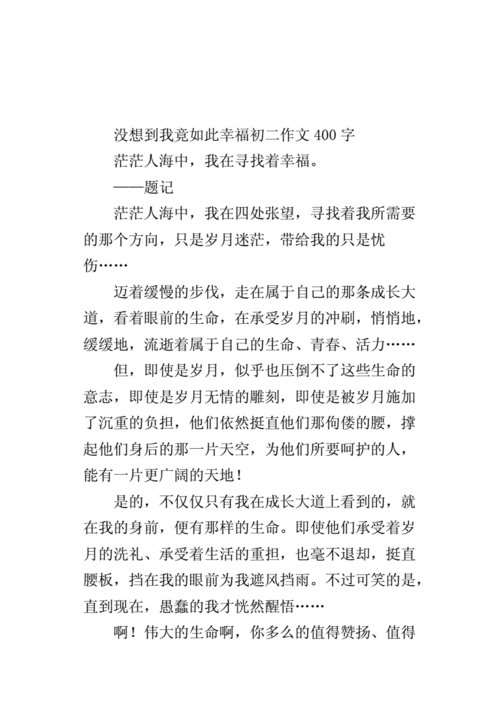 没想到我竟如此幸福初二作文 400 字

茫茫人海中，我在寻找着幸福。

——题记

茫茫人海中，我在四处张望，寻找着我所需要的那个方向，只是岁月迷茫，带给我的只是忧伤……

迈着缓慢的步伐，走在属于自己的那条成长大道，看着眼前的生命，在承受岁月的冲刷，悄悄地，缓缓地，流逝着属于自己的生命、青春、活力……

但，即使是岁月，似乎也压倒不了这些生命的意志，即使是岁月无情的雕刻，即使是被岁月施加了沉重的负担，他们依然挺直他们那佝偻的腰，撑起他们身后的那一片天空，为他们所要呵护的人，能有一片更广阔的天地！

是的，不仅仅只有我在成长大道上看到的，就在我的身前，便有那样的生命。即使他们承受着岁月的洗礼、承受着生活的重担，也毫不退却，挺直腰板，挡在我的眼前为我遮风挡雨。不过可笑的是，直到现在，愚蠢的我才恍然醒悟……

啊！伟大的生命啊，你多么的值得赞扬、值得